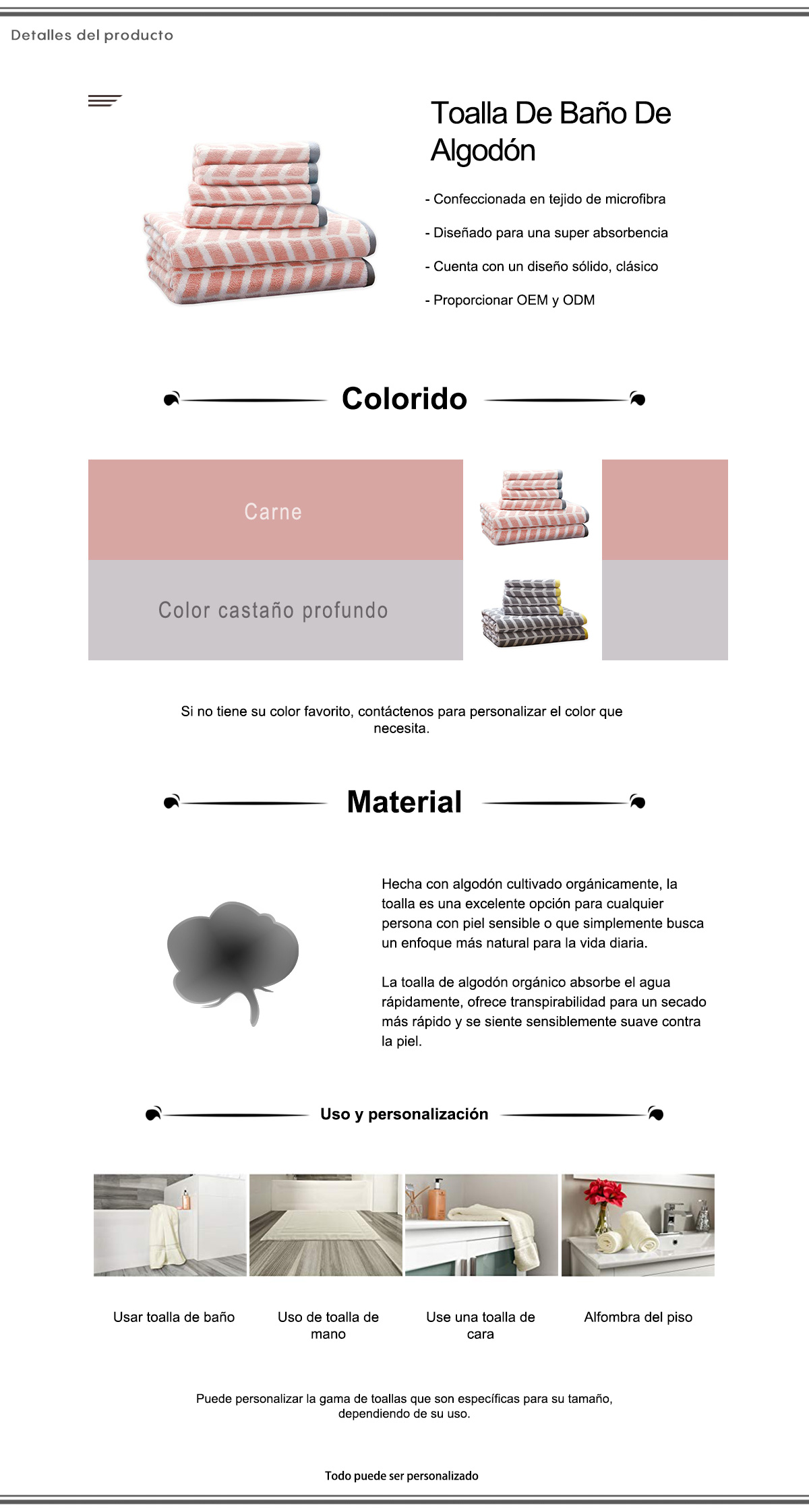 Detalles del producto

Toalla De Baño De Algodón

- Confeccionada en tejido de microfibra

- Diseñado para una super absorbencia

- Cuenta con un diseño sólido, clásico

- Proporcionar OEM y ODM

Colorido

Carne

Color castaño profundo

Si no tiene su color favorito, contáctenos para personalizar el color que necesita.

Material

Hecha con algodón cultivado orgánicamente, la toalla es una excelente opción para cualquier persona con piel sensible o que simplemente busca un enfoque más natural para la vida diaria.

La toalla de algodón orgánico absorbe el agua rápidamente, ofrece transpirabilidad para un secado más rápido y se siente sensiblemente suave contra la piel.

Uso y personalización

Usar toalla de baño

Uso de toalla de mano

Use una toalla de cara

Alfombra del piso

Puede personalizar la gama de toallas que son específicas para su tamaño, dependiendo de su uso.

Todo puede ser personalizado